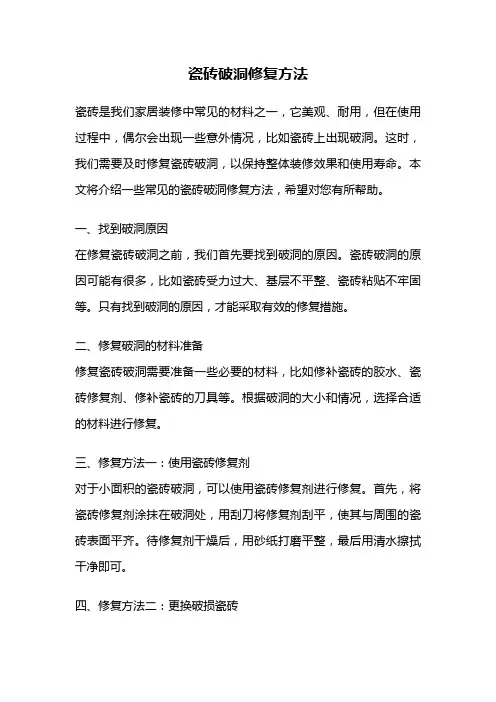 瓷砖破洞修复方法

瓷砖是我们家居装修中常见的材料之一，它美观、耐用，但在使用过程中，偶尔会出现一些意外情况，比如瓷砖上出现破洞。这时，我们需要及时修复瓷砖破洞，以保持整体装修效果和使用寿命。本文将介绍一些常见的瓷砖破洞修复方法，希望对您有所帮助。

一、找到破洞原因
在修复瓷砖破洞之前，我们首先要找到破洞的原因。瓷砖破洞的原因可能有很多，比如瓷砖受力过大、基层不平整、瓷砖粘贴不牢固等。只有找到破洞的原因，才能采取有效的修复措施。

二、修复破洞的材料准备
修复瓷砖破洞需要准备一些必要的材料，比如修补瓷砖的胶水、瓷砖修复剂、修补瓷砖的刀具等。根据破洞的大小和情况，选择合适的材料进行修复。

三、修复方法一：使用瓷砖修复剂
对于小面积的瓷砖破洞，可以使用瓷砖修复剂进行修复。首先，将瓷砖修复剂涂抹在破洞处，用刮刀将修复剂刮平，使其与周围的瓷砖表面平齐。待修复剂干燥后，用砂纸打磨平整，最后用清水擦拭干净即可。

四、修复方法二：更换破损瓷砖